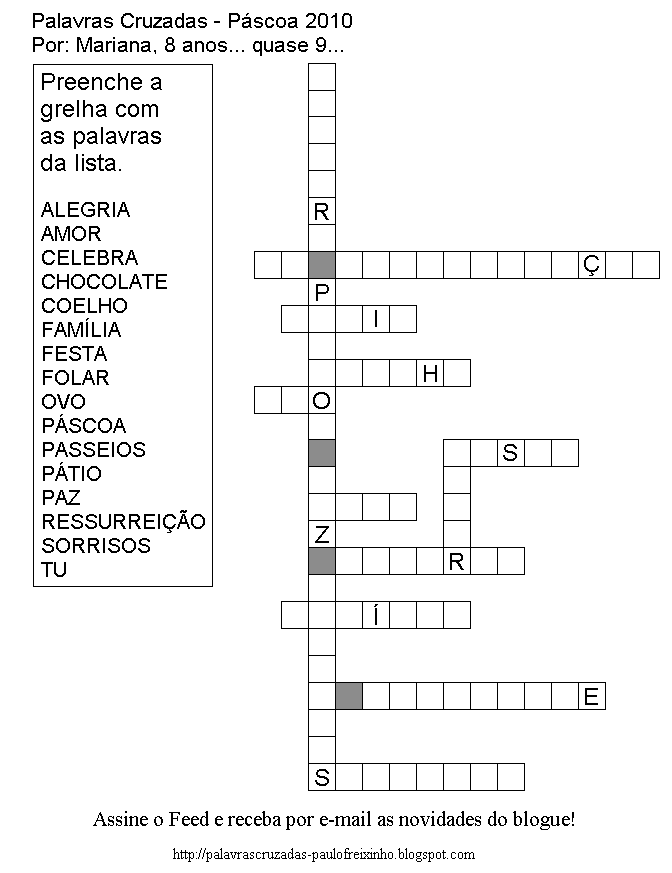 Palavras Cruzadas - Páscoa 2010
Por: Mariana, 8 anos... quase 9...

Preenche a grelha com as palavras da lista.

ALEGRIA
AMOR
CELEBRA
CHOCOLATE
COELHO
FAMÍLIA
FESTA
FOLAR
OVO
PÁSCOA
PASSEIOS
PÁTIO
PAZ
RESSURREIÇÃO
SORRISOS
TU

R
Ç
P
I
H
O
S
Z
R
Í
E
S

Assine o Feed e receba por e-mail as novidades do blogue!

http://palavrascruzadas-paulofreixinho.blogspot.com